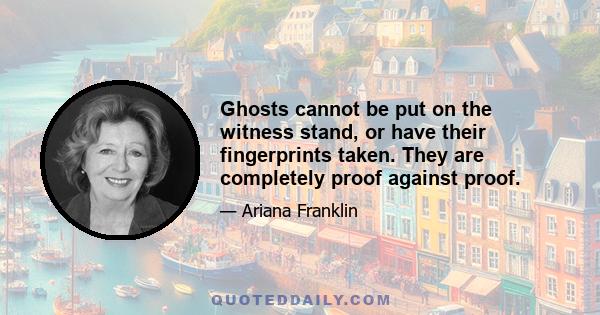 Ghosts cannot be put on the witness stand, or have their fingerprints taken. They are completely proof against proof.

— Ariana Franklin

QUOTEDDAILY.COM